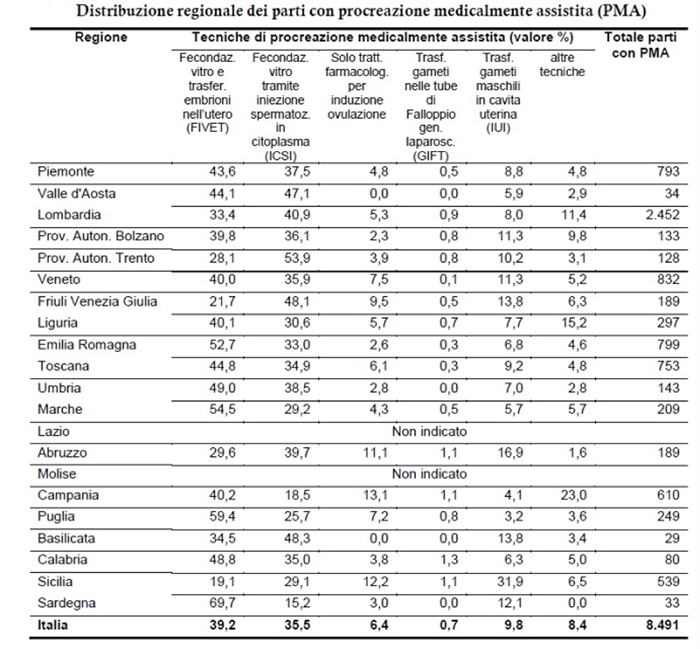 Distribuzione regionale dei parti con procreazione medicalmente assistita (PMA)

| Regione | Tecniche di procreazione medicalmente assistita (valore %) | | | | | | Totale parti con PMA |
|---|---|---|---|---|---|---|---|
| | Fecondaz. vitro e trasfer. embrioni nell'utero (FIVET) | Fecondaz. vitro tramite iniezione spermatoz. in citoplasma (ICSI) | Solo tratt. farmacolog. per induzione ovulazione | Trasf. gameti nelle tube di Falloppio gen. laparosc. (GIFT) | Trasf. gameti maschili in cavita uterina (IUI) | altre tecniche | |
| Piemonte | 43,6 | 37,5 | 4,8 | 0,5 | 8,8 | 4,8 | 793 |
| Valle d'Aosta | 44,1 | 47,1 | 0,0 | 0,0 | 5,9 | 2,9 | 34 |
| Lombardia | 33,4 | 40,9 | 5,3 | 0,9 | 8,0 | 11,4 | 2.452 |
| Prov. Auton. Bolzano | 39,8 | 36,1 | 2,3 | 0,8 | 11,3 | 9,8 | 133 |
| Prov. Auton. Trento | 28,1 | 53,9 | 3,9 | 0,8 | 10,2 | 3,1 | 128 |
| Veneto | 40,0 | 35,9 | 7,5 | 0,1 | 11,3 | 5,2 | 832 |
| Friuli Venezia Giulia | 21,7 | 48,1 | 9,5 | 0,5 | 13,8 | 6,3 | 189 |
| Liguria | 40,1 | 30,6 | 5,7 | 0,7 | 7,7 | 15,2 | 297 |
| Emilia Romagna | 52,7 | 33,0 | 2,6 | 0,3 | 6,8 | 4,6 | 799 |
| Toscana | 44,8 | 34,9 | 6,1 | 0,3 | 9,2 | 4,8 | 753 |
| Umbria | 49,0 | 38,5 | 2,8 | 0,0 | 7,0 | 2,8 | 143 |
| Marche | 54,5 | 29,2 | 4,3 | 0,5 | 5,7 | 5,7 | 209 |
| Lazio | Non indicato | | | | | | |
| Abruzzo | 29,6 | 39,7 | 11,1 | 1,1 | 16,9 | 1,6 | 189 |
| Molise | Non indicato | | | | | | |
| Campania | 40,2 | 18,5 | 13,1 | 1,1 | 4,1 | 23,0 | 610 |
| Puglia | 59,4 | 25,7 | 7,2 | 0,8 | 3,2 | 3,6 | 249 |
| Basilicata | 34,5 | 48,3 | 0,0 | 0,0 | 13,8 | 3,4 | 29 |
| Calabria | 48,8 | 35,0 | 3,8 | 1,3 | 6,3 | 5,0 | 80 |
| Sicilia | 19,1 | 29,1 | 12,2 | 1,1 | 31,9 | 6,5 | 539 |
| Sardegna | 69,7 | 15,2 | 3,0 | 0,0 | 12,1 | 0,0 | 33 |
| Italia | 39,2 | 35,5 | 6,4 | 0,7 | 9,8 | 8,4 | 8.491 |